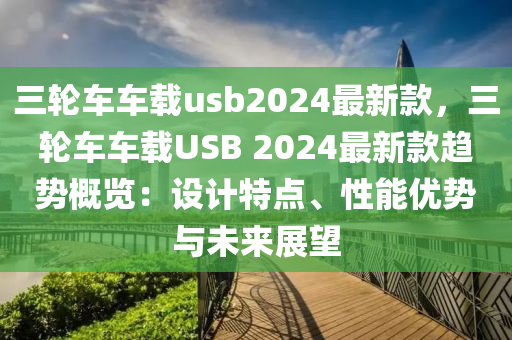 三轮车车载usb2024最新款，三轮车车载USB 2024最新款趋势概览：设计特点、性能优势与未来展望